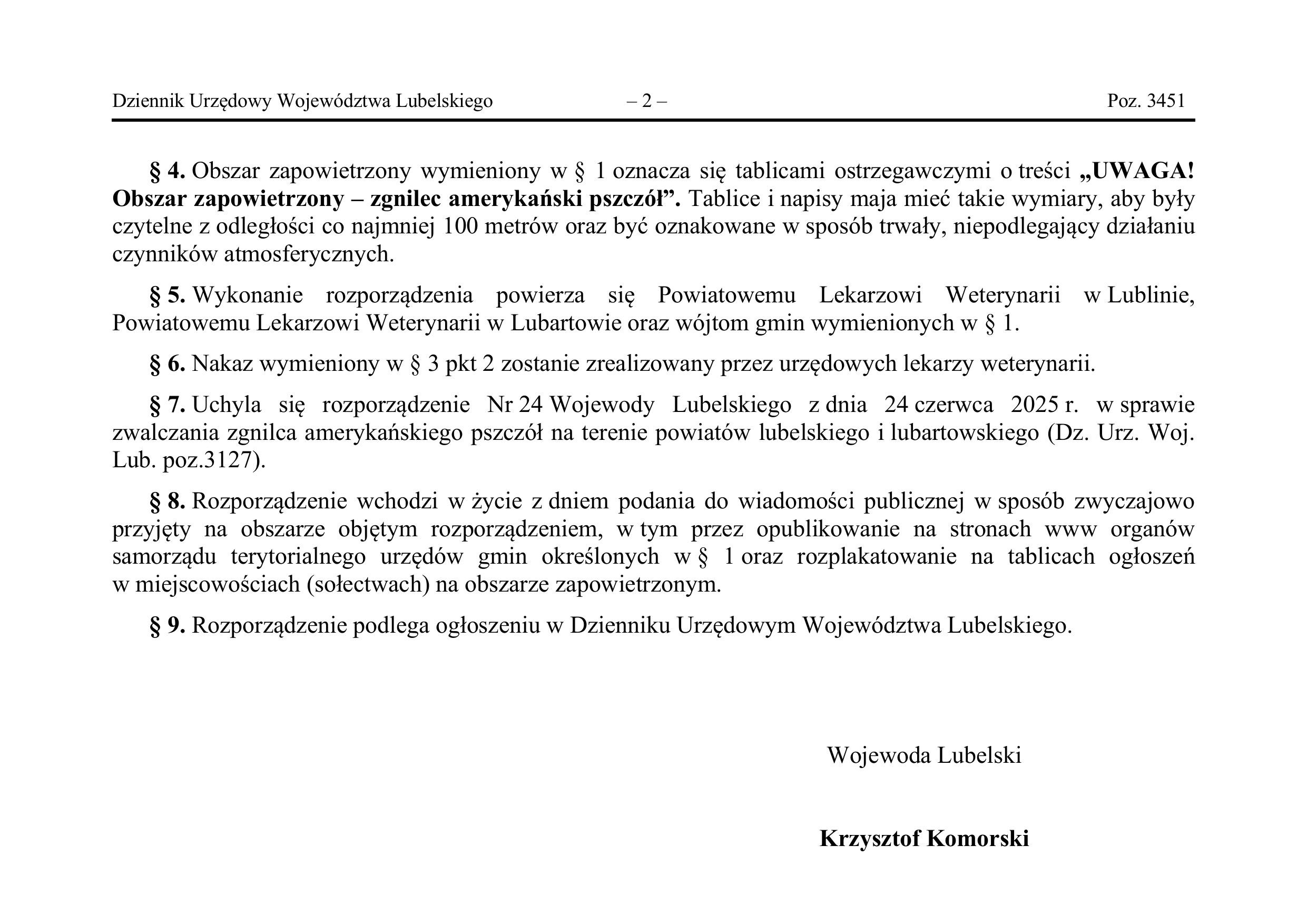 Dziennik Urzędowy Województwa Lubelskiego – 2 – Poz. 3451

§ 4. Obszar zapowietrzony wymieniony w § 1 oznacza się tablicami ostrzegawczymi o treści „UWAGA! Obszar zapowietrzony – zgnilec amerykański pszczół”. Tablice i napisy maja mieć takie wymiary, aby były czytelne z odległości co najmniej 100 metrów oraz być oznakowane w sposób trwały, niepodlegający działaniu czynników atmosferycznych.

§ 5. Wykonanie rozporządzenia powierza się Powiatowemu Lekarzowi Weterynarii w Lublinie, Powiatowemu Lekarzowi Weterynarii w Lubartowie oraz wójtom gmin wymienionych w § 1.

§ 6. Nakaz wymieniony w § 3 pkt 2 zostanie zrealizowany przez urzędowych lekarzy weterynarii.

§ 7. Uchyla się rozporządzenie Nr 24 Wojewody Lubelskiego z dnia 24 czerwca 2025 r. w sprawie zwalczania zgnilca amerykańskiego pszczół na terenie powiatów lubelskiego i lubartowskiego (Dz. Urz. Woj. Lub. poz.3127).

§ 8. Rozporządzenie wchodzi w życie z dniem podania do wiadomości publicznej w sposób zwyczajowo przyjęty na obszarze objętym rozporządzeniem, w tym przez opublikowanie na stronach www organów samorządu terytorialnego urzędów gmin określonych w § 1 oraz rozplakatowanie na tablicach ogłoszeń w miejscowościach (sołectwach) na obszarze zapowietrzonym.

§ 9. Rozporządzenie podlega ogłoszeniu w Dzienniku Urzędowym Województwa Lubelskiego.

Wojewoda Lubelski

Krzysztof Komorski